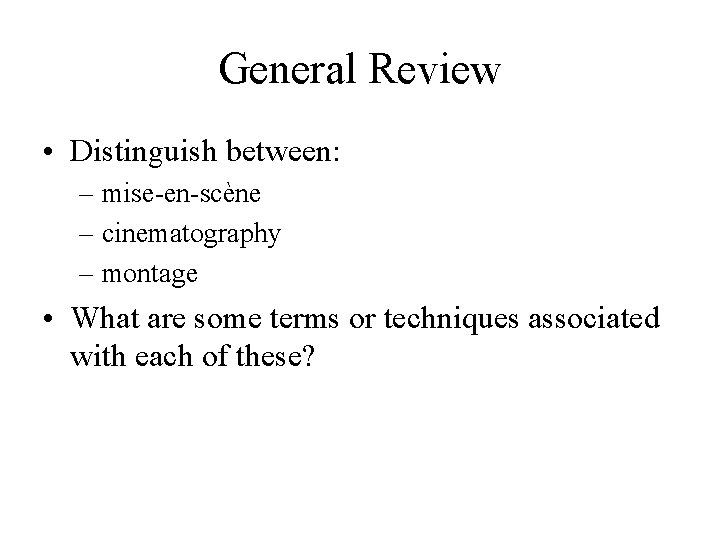 General Review

• Distinguish between:

– mise-en-scène
– cinematography
– montage

• What are some terms or techniques associated with each of these?